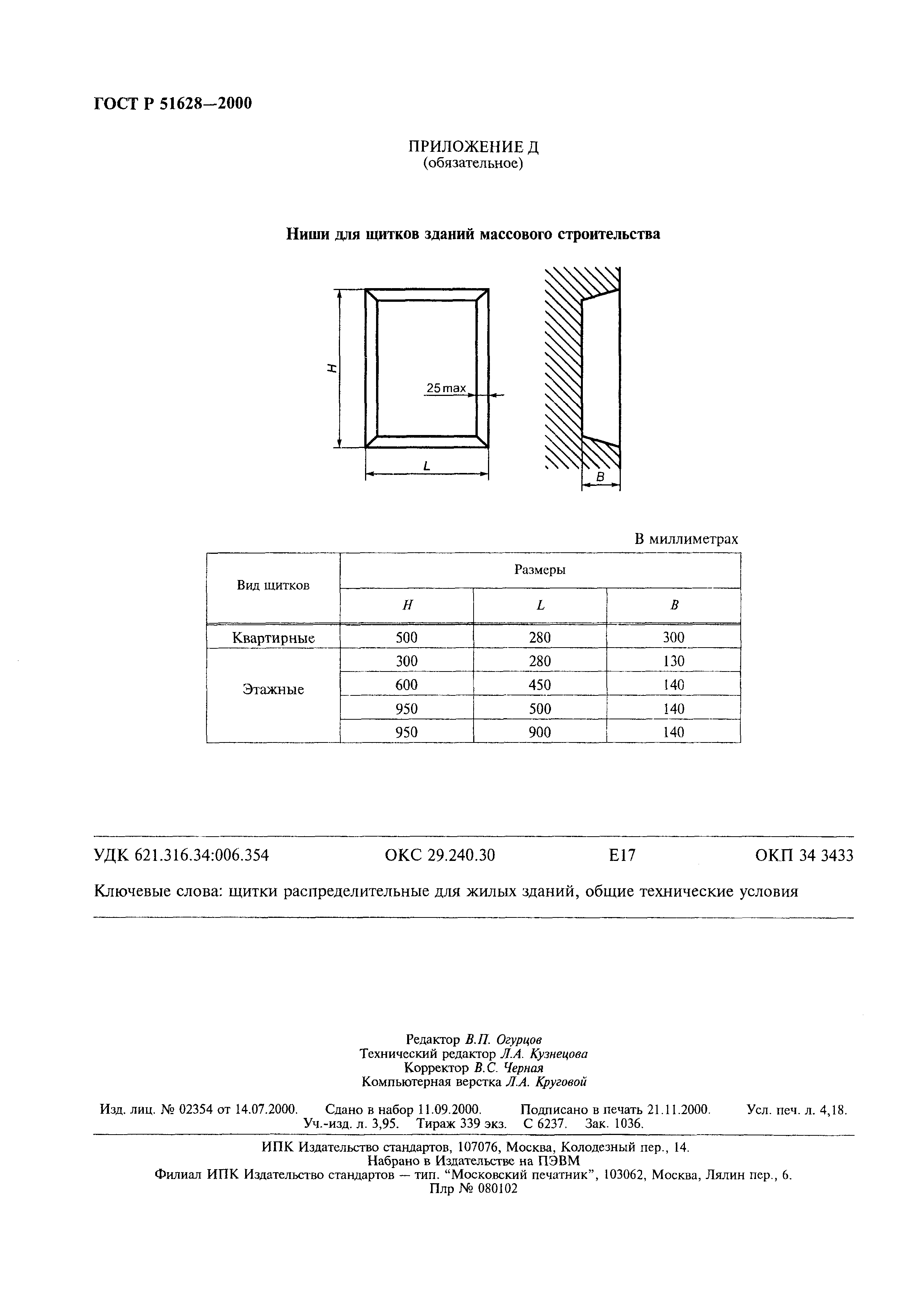 ГОСТ Р 51628—2000

ПРИЛОЖЕНИЕ Д
(обязательное)

Ниши для щитков зданий массового строительства

H

25 max

L

B

В миллиметрах

| Вид щитков | Размеры | | |
|---|---|---|---|
| | H | L | B |
| Квартирные | 500 | 280 | 300 |
| Этажные | 300 | 280 | 130 |
| | 600 | 450 | 140 |
| | 950 | 500 | 140 |
| | 950 | 900 | 140 |

УДК 621.316.34:006.354 ОКС 29.240.30 Е17 ОКП 34 3433

Ключевые слова: щитки распределительные для жилых зданий, общие технические условия

Редактор В.П. Огурцов
Технический редактор Л.А. Кузнецова
Корректор В.С. Черная
Компьютерная верстка Л.А. Круговой

Изд. лиц. № 02354 от 14.07.2000. Сдано в набор 11.09.2000. Подписано в печать 21.11.2000. Усл. печ. л. 4,18. Уч.-изд. л. 3,95. Тираж 339 экз. С 6237. Зак. 1036.

ИПК Издательство стандартов, 107076, Москва, Колодезный пер., 14.
Набрано в Издательстве на ПЭВМ
Филиал ИПК Издательство стандартов — тип. “Московский печатник”, 103062, Москва, Лялин пер., 6.
Плр № 080102